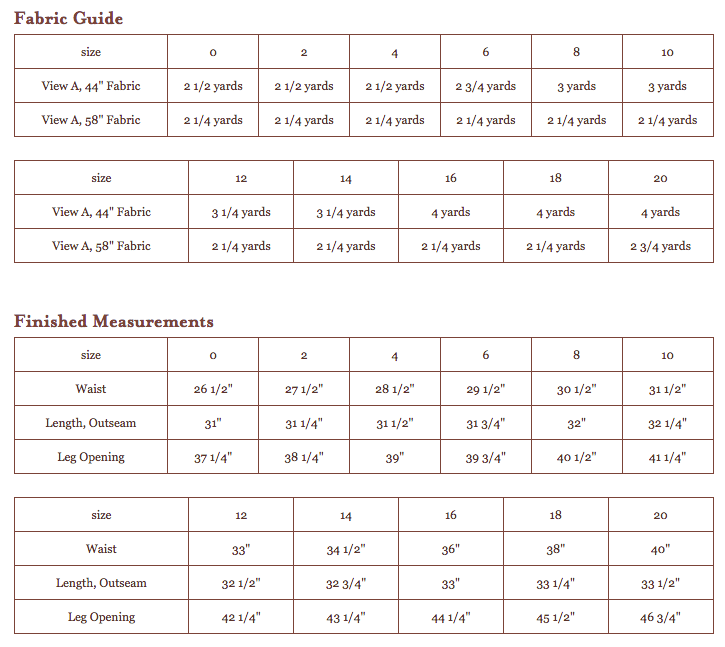 Fabric Guide

| size | 0 | 2 | 4 | 6 | 8 | 10 |
|---|---|---|---|---|---|---|
| View A, 44" Fabric | 2 1/2 yards | 2 1/2 yards | 2 1/2 yards | 2 3/4 yards | 3 yards | 3 yards |
| View A, 58" Fabric | 2 1/4 yards | 2 1/4 yards | 2 1/4 yards | 2 1/4 yards | 2 1/4 yards | 2 1/4 yards |

| size | 12 | 14 | 16 | 18 | 20 |
|---|---|---|---|---|---|
| View A, 44" Fabric | 3 1/4 yards | 3 1/4 yards | 4 yards | 4 yards | 4 yards |
| View A, 58" Fabric | 2 1/4 yards | 2 1/4 yards | 2 1/4 yards | 2 1/4 yards | 2 3/4 yards |

Finished Measurements

| size | 0 | 2 | 4 | 6 | 8 | 10 |
|---|---|---|---|---|---|---|
| Waist | 26 1/2" | 27 1/2" | 28 1/2" | 29 1/2" | 30 1/2" | 31 1/2" |
| Length, Outseam | 31" | 31 1/4" | 31 1/2" | 31 3/4" | 32" | 32 1/4" |
| Leg Opening | 37 1/4" | 38 1/4" | 39" | 39 3/4" | 40 1/2" | 41 1/4" |

| size | 12 | 14 | 16 | 18 | 20 |
|---|---|---|---|---|---|
| Waist | 33" | 34 1/2" | 36" | 38" | 40" |
| Length, Outseam | 32 1/2" | 32 3/4" | 33" | 33 1/4" | 33 1/2" |
| Leg Opening | 42 1/4" | 43 1/4" | 44 1/4" | 45 1/2" | 46 3/4" |